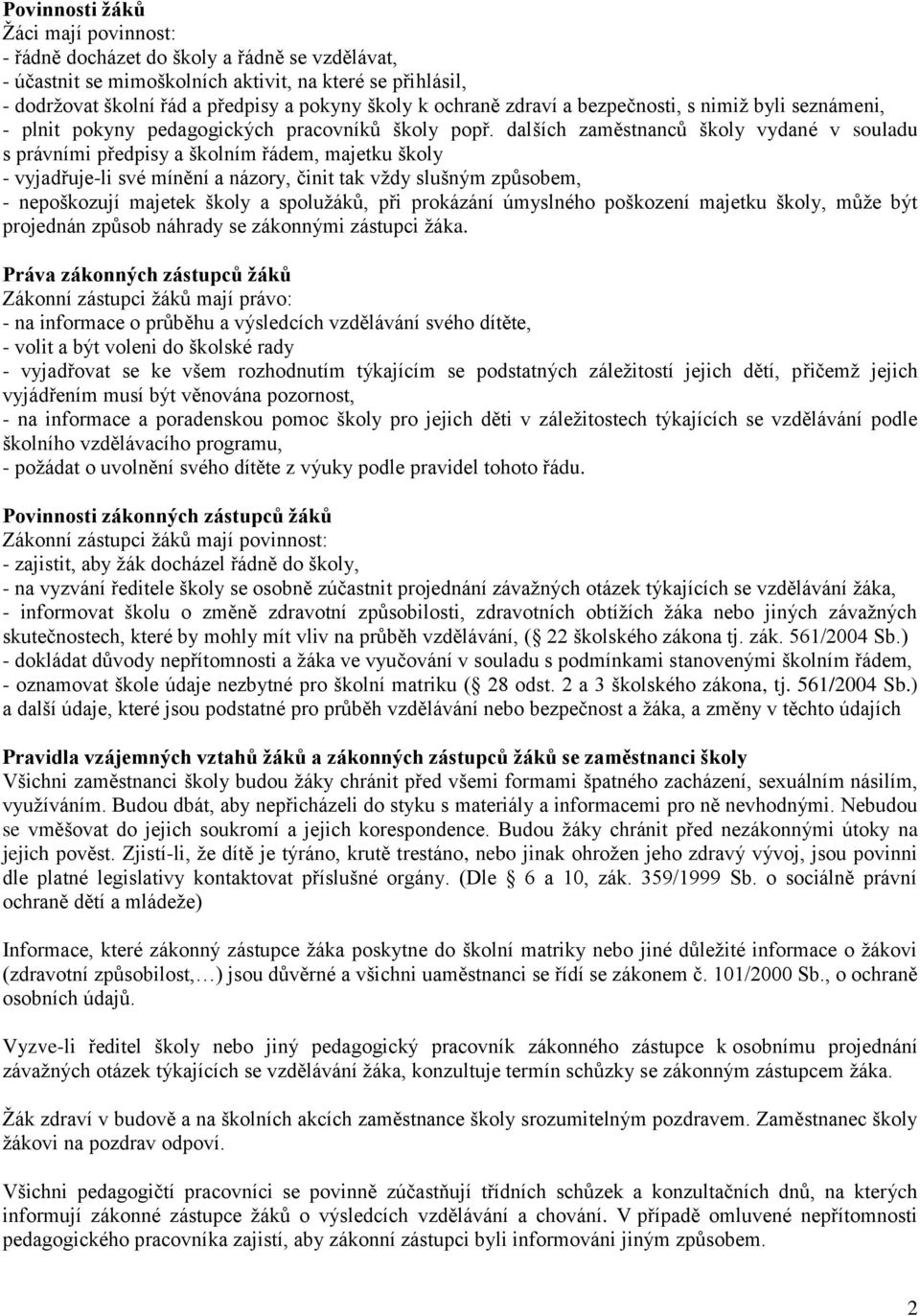 Povinnosti žáků
Žáci mají povinnost:
- řádně docházet do školy a řádně se vzdělávat,
- účastnit se mimoškolních aktivit, na které se přihlásil,
- dodržovat školní řád a předpisy a pokyny školy k ochraně zdraví a bezpečnosti, s nimiž byli seznámeni,
- plnit pokyny pedagogických pracovníků školy popř. dalších zaměstnanců školy vydané v souladu s právními předpisy a školním řádem, majetku školy
- vyjadřuje-li své mínění a názory, činit tak vždy slušným způsobem,
- nepoškozují majetek školy a spolužáků, při prokázání úmyslného poškození majetku školy, může být projednán způsob náhrady se zákonnými zástupci žáka.

Práva zákonných zástupců žáků
Zákonní zástupci žáků mají právo:
- na informace o průběhu a výsledcích vzdělávání svého dítěte,
- volit a být voleni do školské rady
- vyjadřovat se ke všem rozhodnutím týkajícím se podstatných záležitostí jejich dětí, přičemž jejich vyjádřením musí být věnována pozornost,
- na informace a poradenskou pomoc školy pro jejich děti v záležitostech týkajících se vzdělávání podle školního vzdělávacího programu,
- požádat o uvolnění svého dítěte z výuky podle pravidel tohoto řádu.

Povinnosti zákonných zástupců žáků
Zákonní zástupci žáků mají povinnost:
- zajistit, aby žák docházel řádně do školy,
- na vyzvání ředitele školy se osobně zúčastnit projednání závažných otázek týkajících se vzdělávání žáka,
- informovat školu o změně zdravotní způsobilosti, zdravotních obtížích žáka nebo jiných závažných skutečnostech, které by mohly mít vliv na průběh vzdělávání, ( 22 školského zákona tj. zák. 561/2004 Sb.)
- dokládat důvody nepřítomnosti a žáka ve vyučování v souladu s podmínkami stanovenými školním řádem,
- oznamovat škole údaje nezbytné pro školní matriku ( 28 odst. 2 a 3 školského zákona, tj. 561/2004 Sb.) a další údaje, které jsou podstatné pro průběh vzdělávání nebo bezpečnost a žáka, a změny v těchto údajích

Pravidla vzájemných vztahů žáků a zákonných zástupců žáků se zaměstnanci školy
Všichni zaměstnanci školy budou žáky chránit před všemi formami špatného zacházení, sexuálním násilím, využíváním. Budou dbát, aby nepřicházeli do styku s materiály a informacemi pro ně nevhodnými. Nebudou se vměšovat do jejich soukromí a jejich korespondence. Budou žáky chránit před nezákonnými útoky na jejich pověst. Zjistí-li, že dítě je týráno, krutě trestáno, nebo jinak ohrožen jeho zdravý vývoj, jsou povinni dle platné legislativy kontaktovat příslušné orgány. (Dle 6 a 10, zák. 359/1999 Sb. o sociálně právní ochraně dětí a mládeže)

Informace, které zákonný zástupce žáka poskytne do školní matriky nebo jiné důležité informace o žákovi (zdravotní způsobilost,…) jsou důvěrné a všichni uaměstnanci se řídí se zákonem č. 101/2000 Sb., o ochraně osobních údajů.

Vyzve-li ředitel školy nebo jiný pedagogický pracovník zákonného zástupce k osobnímu projednání závažných otázek týkajících se vzdělávání žáka, konzultuje termín schůzky se zákonným zástupcem žáka.

Žák zdraví v budově a na školních akcích zaměstnance školy srozumitelným pozdravem. Zaměstnanec školy žákovi na pozdrav odpoví.

Všichni pedagogičtí pracovníci se povinně zúčastňují třídních schůzek a konzultačních dnů, na kterých informují zákonné zástupce žáků o výsledcích vzdělávání a chování. V případě omluvené nepřítomnosti pedagogického pracovníka zajistí, aby zákonní zástupci byli informováni jiným způsobem.

2